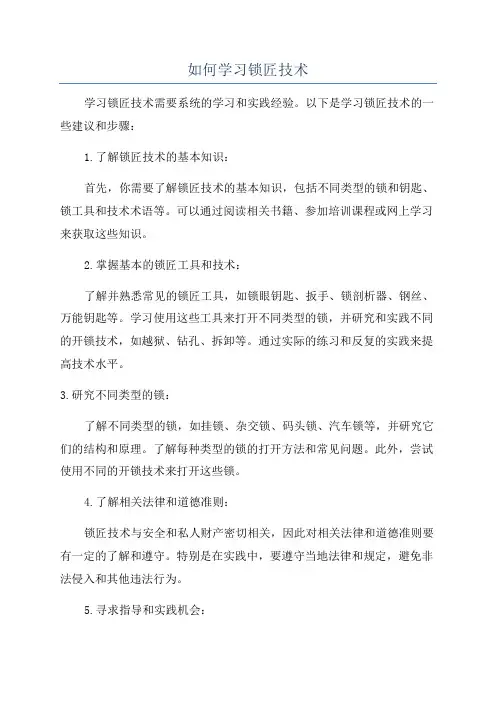 如何学习锁匠技术

学习锁匠技术需要系统的学习和实践经验。以下是学习锁匠技术的一些建议和步骤：

1.了解锁匠技术的基本知识：

首先，你需要了解锁匠技术的基本知识，包括不同类型的锁和钥匙、锁工具和技术术语等。可以通过阅读相关书籍、参加培训课程或网上学习来获取这些知识。

2.掌握基本的锁匠工具和技术：

了解并熟悉常见的锁匠工具，如锁眼钥匙、扳手、锁剖析器、钢丝、万能钥匙等。学习使用这些工具来打开不同类型的锁，并研究和实践不同的开锁技术，如越狱、钻孔、拆卸等。通过实际的练习和反复的实践来提高技术水平。

3.研究不同类型的锁：

了解不同类型的锁，如挂锁、杂交锁、码头锁、汽车锁等，并研究它们的结构和原理。了解每种类型的锁的打开方法和常见问题。此外，尝试使用不同的开锁技术来打开这些锁。

4.了解相关法律和道德准则：

锁匠技术与安全和私人财产密切相关，因此对相关法律和道德准则要有一定的了解和遵守。特别是在实践中，要遵守当地法律和规定，避免非法侵入和其他违法行为。

5.寻求指导和实践机会：